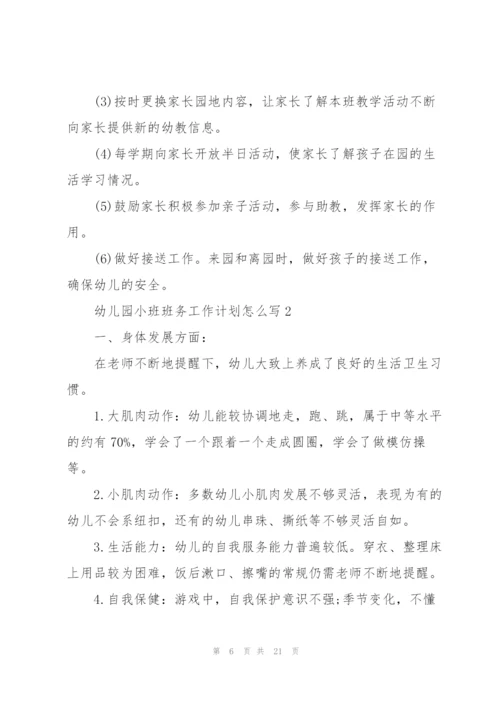 (3)按时更换家长园地内容，让家长了解本班教学活动不断向家长提供新的幼教信息。

(4)每学期向家长开放半日活动，使家长了解孩子在园的生活学习情况。

(5)鼓励家长积极参加亲子活动，参与助教，发挥家长的作用。

(6)做好接送工作。来园和离园时，做好孩子的接送工作，确保幼儿的安全。

幼儿园小班班务工作计划怎么写2

一、身体发展方面：

在老师不断地提醒下，幼儿大致上养成了良好的生活卫生习惯。

1.大肌肉动作：幼儿能较协调地走，跑、跳，属于中等水平的约有70%，学会了一个跟着一个走成圆圈，学会了做模仿操等。

2.小肌肉动作：多数幼儿小肌肉发展不够灵活，表现为有的幼儿不会系纽扣，还有的幼儿串珠、撕纸等不够灵活自如。

3.生活能力：幼儿的自我服务能力普遍较低。穿衣、整理床上用品较为困难，饭后漱口、擦嘴的常规仍需老师不断地提醒。

4.自我保健：游戏中，自我保护意识不强;季节变化，不懂

第 6 页 共 21 页